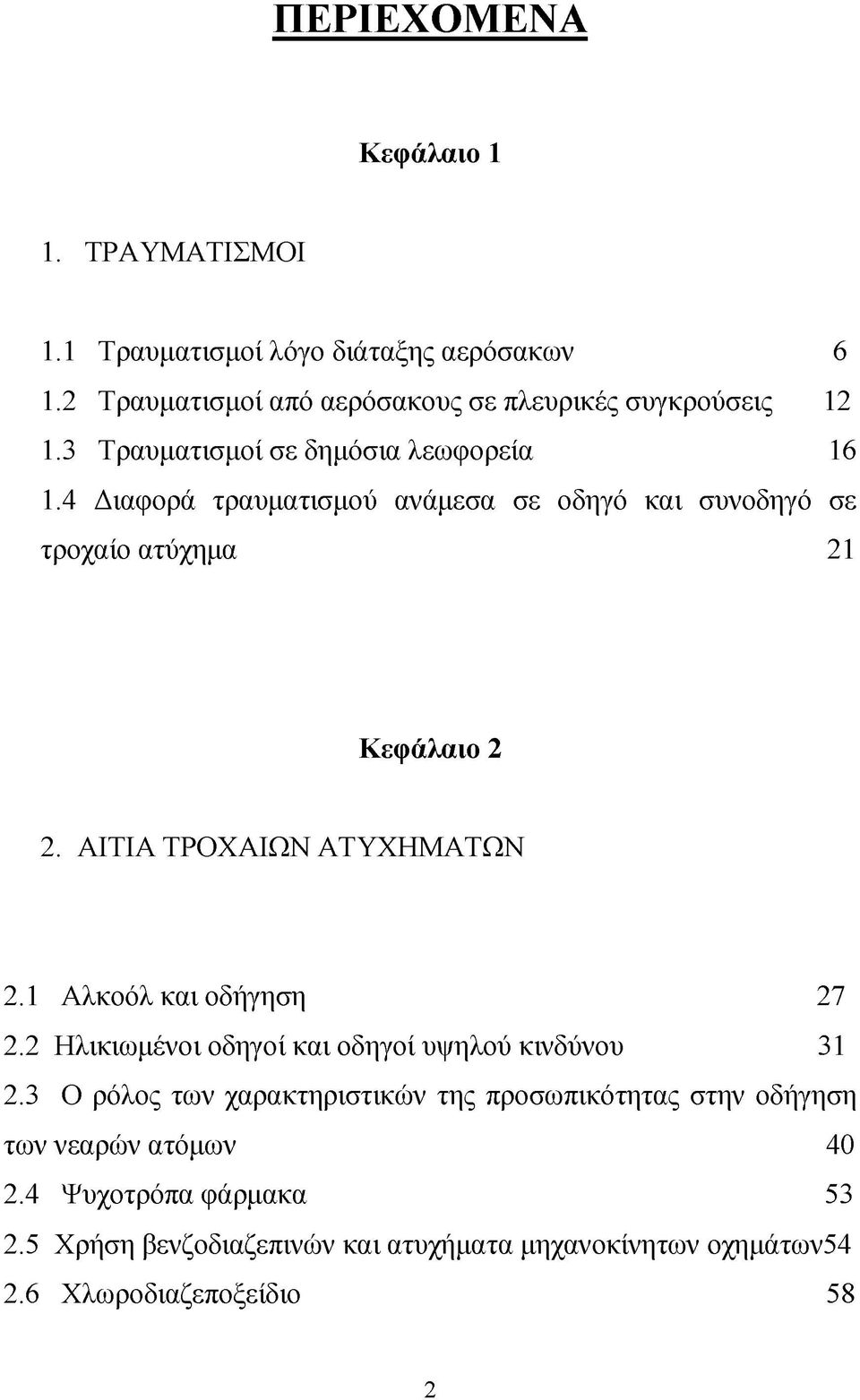 ΠΕΡΙΕΧΟΜΕΝΑ

Κεφάλαιο 1

1. ΤΡΑΥΜΑΤΙΣΜΟΙ

1.1 Τραυματισμοί λόγο διάταξης αερόσακων 6
1.2 Τραυματισμοί από αερόσακους σε πλευρικές συγκρούσεις 12
1.3 Τραυματισμοί σε δημόσια λεωφορεία 16
1.4 Διαφορά τραυματισμού ανάμεσα σε οδηγό και συνοδηγό σε τροχαίο ατύχημα 21

Κεφάλαιο 2

2. ΑΙΤΙΑ ΤΡΟΧΑΙΩΝ ΑΤΥΧΗΜΑΤΩΝ

2.1 Αλκοόλ και οδήγηση 27
2.2 Ηλικιωμένοι οδηγοί και οδηγοί υψηλού κινδύνου 31
2.3 Ο ρόλος των χαρακτηριστικών της προσωπικότητας στην οδήγηση των νεαρών ατόμων 40
2.4 Ψυχοτρόπα φάρμακα 53
2.5 Χρήση βενζοδιαζεπινών και ατυχήματα μηχανοκίνητων οχημάτων54
2.6 Χλωροδιαζεποξείδιο 58

2